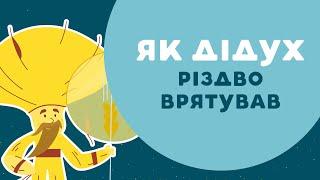 ЯК ДІДУХ
РІЗДВО
ВРЯТУВАВ